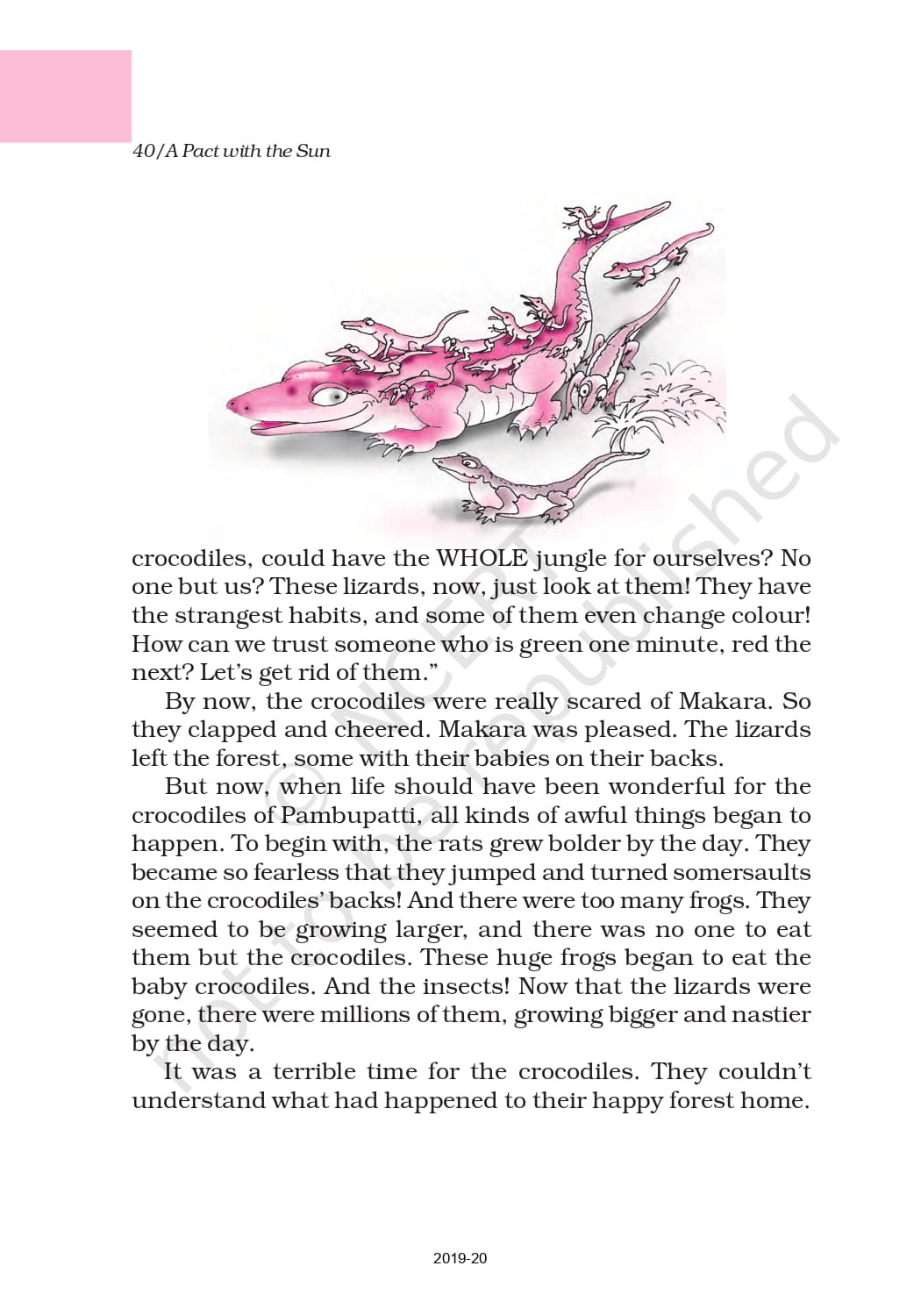 40/A Pact with the Sun

crocodiles, could have the WHOLE jungle for ourselves? No one but us? These lizards, now, just look at them! They have the strangest habits, and some of them even change colour! How can we trust someone who is green one minute, red the next? Let's get rid of them."

By now, the crocodiles were really scared of Makara. So they clapped and cheered. Makara was pleased. The lizards left the forest, some with their babies on their backs.

But now, when life should have been wonderful for the crocodiles of Pambupatti, all kinds of awful things began to happen. To begin with, the rats grew bolder by the day. They became so fearless that they jumped and turned somersaults on the crocodiles' backs! And there were too many frogs. They seemed to be growing larger, and there was no one to eat them but the crocodiles. These huge frogs began to eat the baby crocodiles. And the insects! Now that the lizards were gone, there were millions of them, growing bigger and nastier by the day.

It was a terrible time for the crocodiles. They couldn't understand what had happened to their happy forest home.

© NCERT not to be republished

2019-20